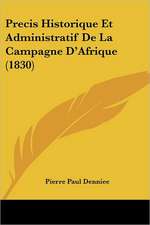 Precis Historique Et Administratif De La Campagne D'Afrique (1830)

Pierre Paul Denniee